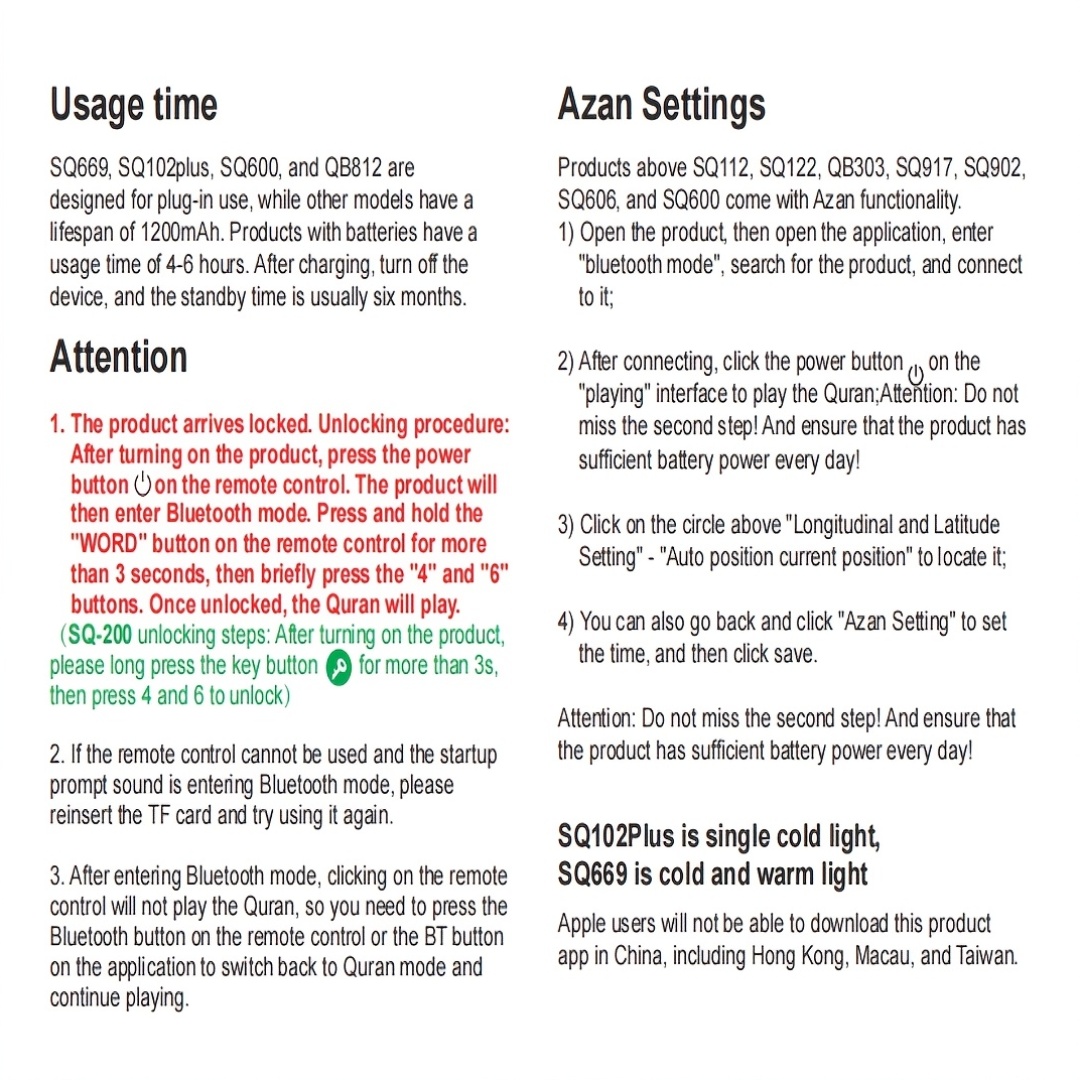 Usage time

SQ669, SQ102plus, SQ600, and QB812 are designed for plug-in use, while other models have a lifespan of 1200mAh. Products with batteries have a usage time of 4-6 hours. After charging, turn off the device, and the standby time is usually six months.

Attention

1. The product arrives locked. Unlocking procedure: After turning on the product, press the power button on the remote control. The product will then enter Bluetooth mode. Press and hold the "WORD" button on the remote control for more than 3 seconds, then briefly press the "4" and "6" buttons. Once unlocked, the Quran will play.
(SQ-200 unlocking steps: After turning on the product, please long press the key button for more than 3s, then press 4 and 6 to unlock)

2. If the remote control cannot be used and the startup prompt sound is entering Bluetooth mode, please reinsert the TF card and try using it again.

3. After entering Bluetooth mode, clicking on the remote control will not play the Quran, so you need to press the Bluetooth button on the remote control or the BT button on the application to switch back to Quran mode and continue playing.

Azan Settings

Products above SQ112, SQ122, QB303, SQ917, SQ902, SQ606, and SQ600 come with Azan functionality.
1) Open the product, then open the application, enter "bluetooth mode", search for the product, and connect to it;

2) After connecting, click the power button on the "playing" interface to play the Quran;Attention: Do not miss the second step! And ensure that the product has sufficient battery power every day!

3) Click on the circle above "Longitudinal and Latitude Setting" - "Auto position current position" to locate it;

4) You can also go back and click "Azan Setting" to set the time, and then click save.

Attention: Do not miss the second step! And ensure that the product has sufficient battery power every day!

SQ102Plus is single cold light,
SQ669 is cold and warm light

Apple users will not be able to download this product app in China, including Hong Kong, Macau, and Taiwan.